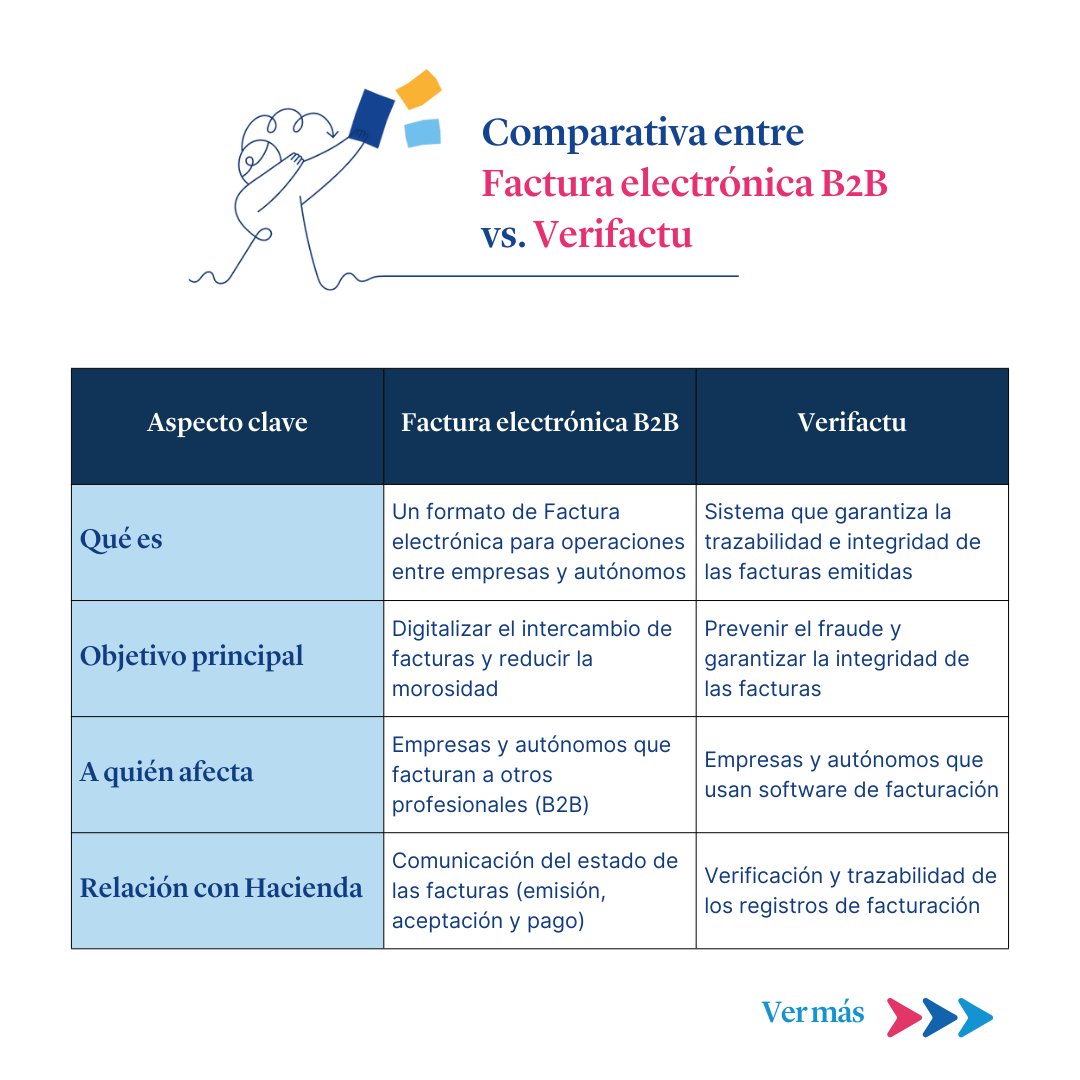 Comparativa entre Factura electrónica B2B vs. Verifactu

| Aspecto clave | Factura electrónica B2B | Verifactu |
|---|---|---|
| Qué es | Un formato de Factura electrónica para operaciones entre empresas y autónomos | Sistema que garantiza la trazabilidad e integridad de las facturas emitidas |
| Objetivo principal | Digitalizar el intercambio de facturas y reducir la morosidad | Prevenir el fraude y garantizar la integridad de las facturas |
| A quién afecta | Empresas y autónomos que facturan a otros profesionales (B2B) | Empresas y autónomos que usan software de facturación |
| Relación con Hacienda | Comunicación del estado de las facturas (emisión, aceptación y pago) | Verificación y trazabilidad de los registros de facturación |

Ver más